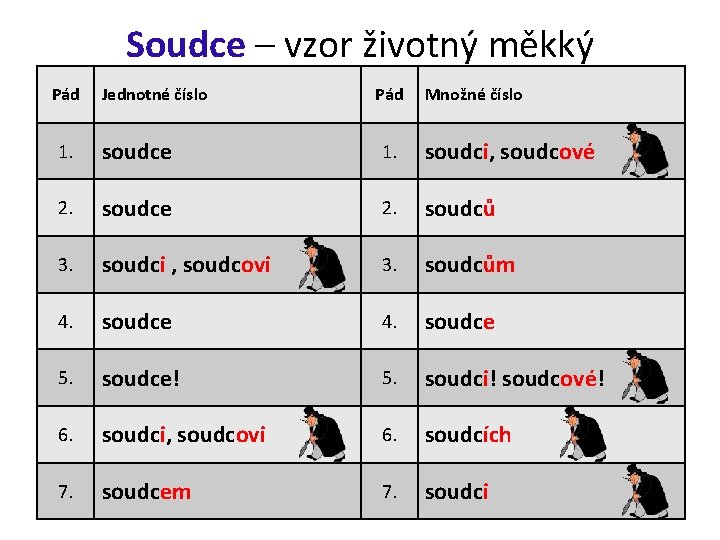 Soudce – vzor životný měkký

| Pád | Jednotné číslo | Pád | Množné číslo |
|---|---|---|---|
| 1. | soudce | 1. | soudci, soudcové |
| 2. | soudce | 2. | soudců |
| 3. | soudci , soudcovi | 3. | soudcům |
| 4. | soudce | 4. | soudce |
| 5. | soudce! | 5. | soudci! soudcové! |
| 6. | soudci, soudcovi | 6. | soudcích |
| 7. | soudcem | 7. | soudci |